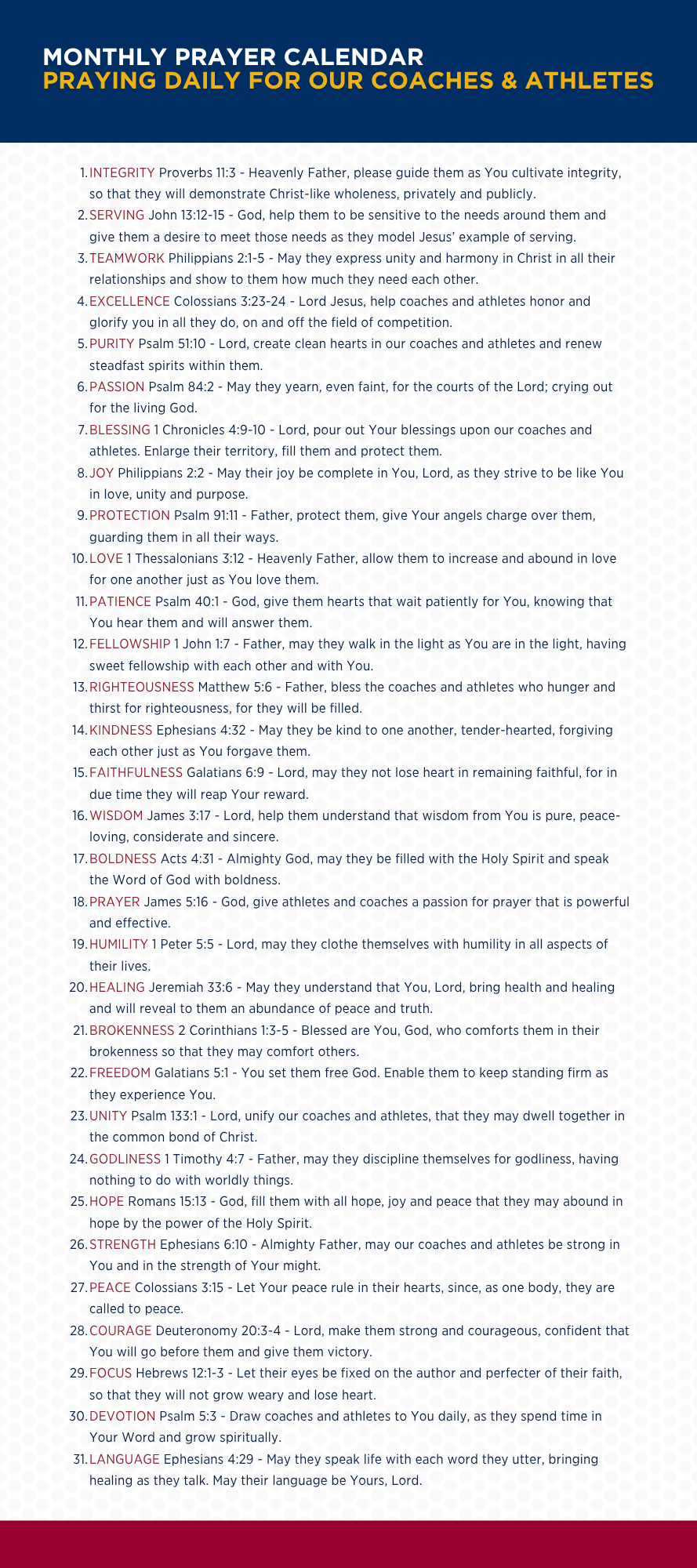 MONTHLY PRAYER CALENDAR
PRAYING DAILY FOR OUR COACHES & ATHLETES

1. INTEGRITY Proverbs 11:3 - Heavenly Father, please guide them as You cultivate integrity, so that they will demonstrate Christ-like wholeness, privately and publicly.
2. SERVING John 13:12-15 - God, help them to be sensitive to the needs around them and give them a desire to meet those needs as they model Jesus' example of serving.
3. TEAMWORK Philippians 2:1-5 - May they express unity and harmony in Christ in all their relationships and show to them how much they need each other.
4. EXCELLENCE Colossians 3:23-24 - Lord Jesus, help coaches and athletes honor and glorify you in all they do, on and off the field of competition.
5. PURITY Psalm 51:10 - Lord, create clean hearts in our coaches and athletes and renew steadfast spirits within them.
6. PASSION Psalm 84:2 - May they yearn, even faint, for the courts of the Lord; crying out for the living God.
7. BLESSING 1 Chronicles 4:9-10 - Lord, pour out Your blessings upon our coaches and athletes. Enlarge their territory, fill them and protect them.
8. JOY Philippians 2:2 - May their joy be complete in You, Lord, as they strive to be like You in love, unity and purpose.
9. PROTECTION Psalm 91:11 - Father, protect them, give Your angels charge over them, guarding them in all their ways.
10. LOVE 1 Thessalonians 3:12 - Heavenly Father, allow them to increase and abound in love for one another just as You love them.
11. PATIENCE Psalm 40:1 - God, give them hearts that wait patiently for You, knowing that You hear them and will answer them.
12. FELLOWSHIP 1 John 1:7 - Father, may they walk in the light as You are in the light, having sweet fellowship with each other and with You.
13. RIGHTEOUSNESS Matthew 5:6 - Father, bless the coaches and athletes who hunger and thirst for righteousness, for they will be filled.
14. KINDNESS Ephesians 4:32 - May they be kind to one another, tender-hearted, forgiving each other just as You forgave them.
15. FAITHFULNESS Galatians 6:9 - Lord, may they not lose heart in remaining faithful, for in due time they will reap Your reward.
16. WISDOM James 3:17 - Lord, help them understand that wisdom from You is pure, peace-loving, considerate and sincere.
17. BOLDNESS Acts 4:31 - Almighty God, may they be filled with the Holy Spirit and speak the Word of God with boldness.
18. PRAYER James 5:16 - God, give athletes and coaches a passion for prayer that is powerful and effective.
19. HUMILITY 1 Peter 5:5 - Lord, may they clothe themselves with humility in all aspects of their lives.
20. HEALING Jeremiah 33:6 - May they understand that You, Lord, bring health and healing and will reveal to them an abundance of peace and truth.
21. BROKENNESS 2 Corinthians 1:3-5 - Blessed are You, God, who comforts them in their brokenness so that they may comfort others.
22. FREEDOM Galatians 5:1 - You set them free God. Enable them to keep standing firm as they experience You.
23. UNITY Psalm 133:1 - Lord, unify our coaches and athletes, that they may dwell together in the common bond of Christ.
24. GODLINESS 1 Timothy 4:7 - Father, may they discipline themselves for godliness, having nothing to do with worldly things.
25. HOPE Romans 15:13 - God, fill them with all hope, joy and peace that they may abound in hope by the power of the Holy Spirit.
26. STRENGTH Ephesians 6:10 - Almighty Father, may our coaches and athletes be strong in You and in the strength of Your might.
27. PEACE Colossians 3:15 - Let Your peace rule in their hearts, since, as one body, they are called to peace.
28. COURAGE Deuteronomy 20:3-4 - Lord, make them strong and courageous, confident that You will go before them and give them victory.
29. FOCUS Hebrews 12:1-3 - Let their eyes be fixed on the author and perfecter of their faith, so that they will not grow weary and lose heart.
30. DEVOTION Psalm 5:3 - Draw coaches and athletes to You daily, as they spend time in Your Word and grow spiritually.
31. LANGUAGE Ephesians 4:29 - May they speak life with each word they utter, bringing healing as they talk. May their language be Yours, Lord.